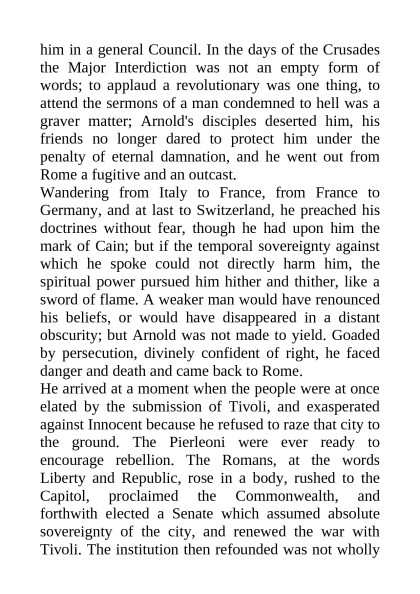 him in a general Council. In the days of the Crusades the Major Interdiction was not an empty form of words; to applaud a revolutionary was one thing, to attend the sermons of a man condemned to hell was a graver matter; Arnold's disciples deserted him, his friends no longer dared to protect him under the penalty of eternal damnation, and he went out from Rome a fugitive and an outcast.
Wandering from Italy to France, from France to Germany, and at last to Switzerland, he preached his doctrines without fear, though he had upon him the mark of Cain; but if the temporal sovereignty against which he spoke could not directly harm him, the spiritual power pursued him hither and thither, like a sword of flame. A weaker man would have renounced his beliefs, or would have disappeared in a distant obscurity; but Arnold was not made to yield. Goaded by persecution, divinely confident of right, he faced danger and death and came back to Rome.
He arrived at a moment when the people were at once elated by the submission of Tivoli, and exasperated against Innocent because he refused to raze that city to the ground. The Pierleoni were ever ready to encourage rebellion. The Romans, at the words Liberty and Republic, rose in a body, rushed to the Capitol, proclaimed the Commonwealth, and forthwith elected a Senate which assumed absolute sovereignty of the city, and renewed the war with Tivoli. The institution then refounded was not wholly